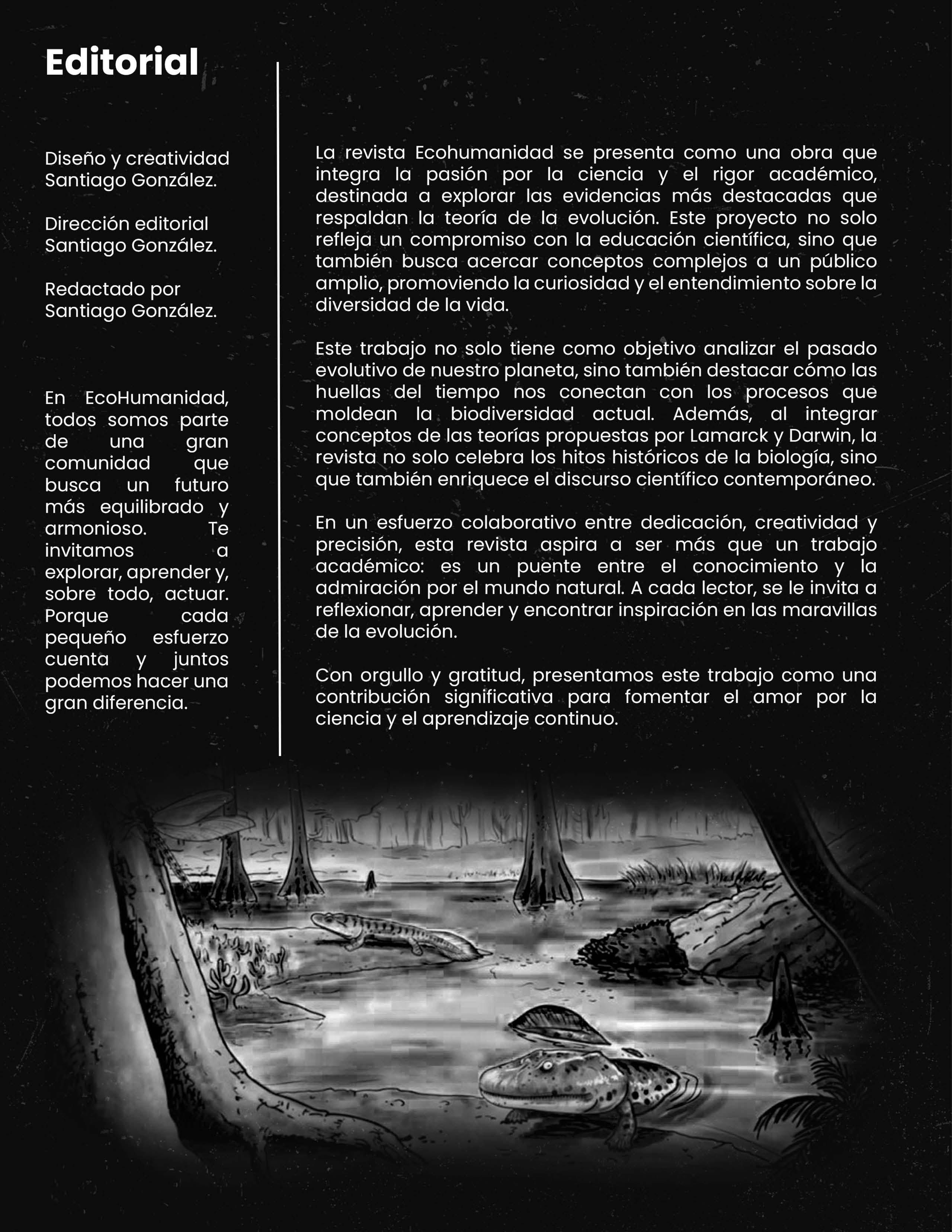 Editorial

Diseño y creatividad
Santiago González.

Dirección editorial
Santiago González.

Redactado por
Santiago González.

En EcoHumanidad, todos somos parte de una gran comunidad que busca un futuro más equilibrado y armonioso. Te invitamos a explorar, aprender y, sobre todo, actuar. Porque cada pequeño esfuerzo cuenta y juntos podemos hacer una gran diferencia.

La revista Ecohumanidad se presenta como una obra que integra la pasión por la ciencia y el rigor académico, destinada a explorar las evidencias más destacadas que respaldan la teoría de la evolución. Este proyecto no solo refleja un compromiso con la educación científica, sino que también busca acercar conceptos complejos a un público amplio, promoviendo la curiosidad y el entendimiento sobre la diversidad de la vida.

Este trabajo no solo tiene como objetivo analizar el pasado evolutivo de nuestro planeta, sino también destacar cómo las huellas del tiempo nos conectan con los procesos que moldean la biodiversidad actual. Además, al integrar conceptos de las teorías propuestas por Lamarck y Darwin, la revista no solo celebra los hitos históricos de la biología, sino que también enriquece el discurso científico contemporáneo.

En un esfuerzo colaborativo entre dedicación, creatividad y precisión, esta revista aspira a ser más que un trabajo académico: es un puente entre el conocimiento y la admiración por el mundo natural. A cada lector, se le invita a reflexionar, aprender y encontrar inspiración en las maravillas de la evolución.

Con orgullo y gratitud, presentamos este trabajo como una contribución significativa para fomentar el amor por la ciencia y el aprendizaje continuo.